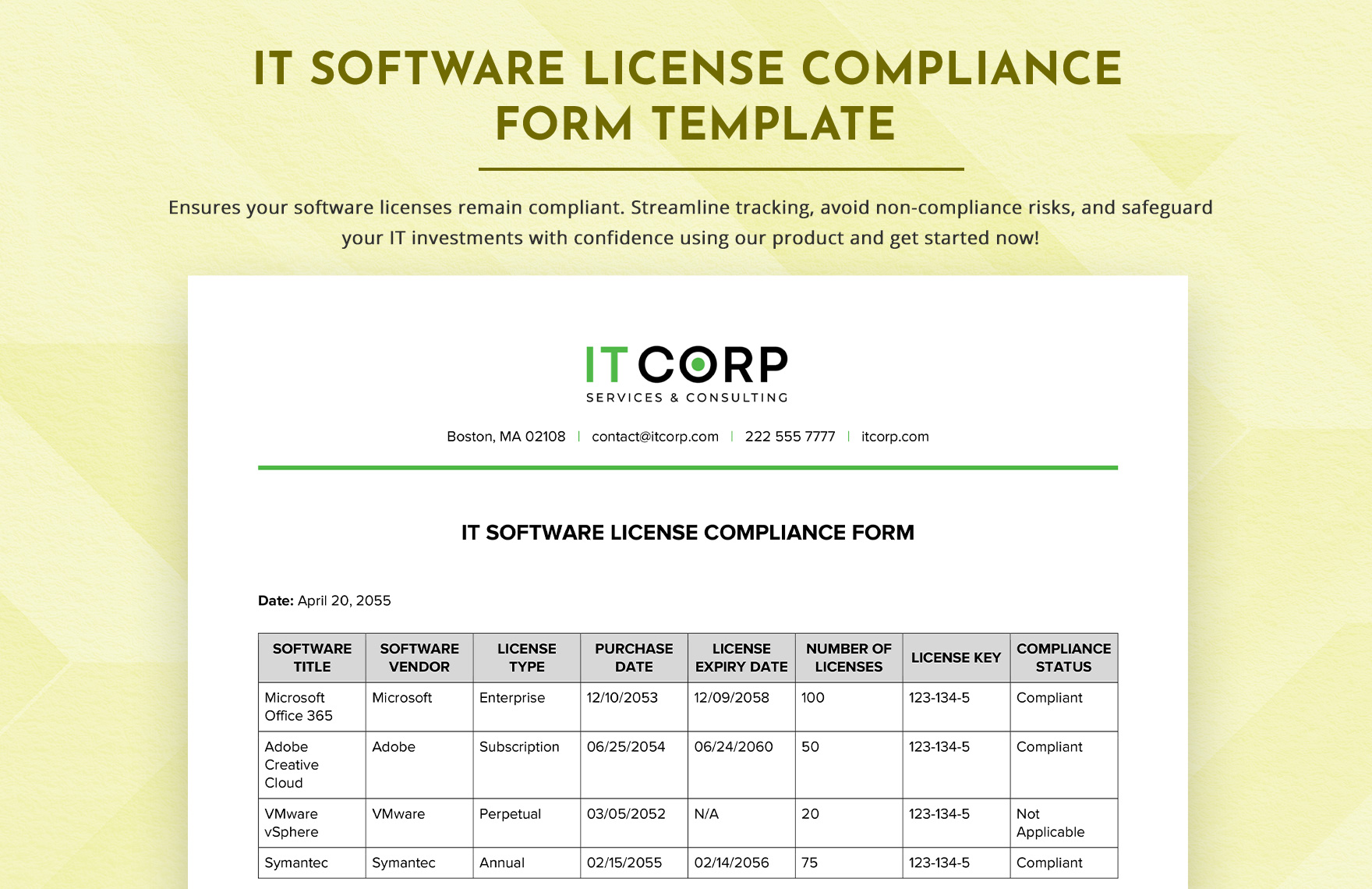 IT SOFTWARE LICENSE COMPLIANCE FORM TEMPLATE

Ensures your software licenses remain compliant. Streamline tracking, avoid non-compliance risks, and safeguard your IT investments with confidence using our product and get started now!

IT CORP
SERVICES & CONSULTING

Boston, MA 02108 | contact@itcorp.com | 222 555 7777 | itcorp.com

IT SOFTWARE LICENSE COMPLIANCE FORM

Date: April 20, 2055

| SOFTWARE TITLE | SOFTWARE VENDOR | LICENSE TYPE | PURCHASE DATE | LICENSE EXPIRY DATE | NUMBER OF LICENSES | LICENSE KEY | COMPLIANCE STATUS |
|---|---|---|---|---|---|---|---|
| Microsoft Office 365 | Microsoft | Enterprise | 12/10/2053 | 12/09/2058 | 100 | 123-134-5 | Compliant |
| Adobe Creative Cloud | Adobe | Subscription | 06/25/2054 | 06/24/2060 | 50 | 123-134-5 | Compliant |
| VMware vSphere | VMware | Perpetual | 03/05/2052 | N/A | 20 | 123-134-5 | Not Applicable |
| Symantec | Symantec | Annual | 02/15/2055 | 02/14/2056 | 75 | 123-134-5 | Compliant |